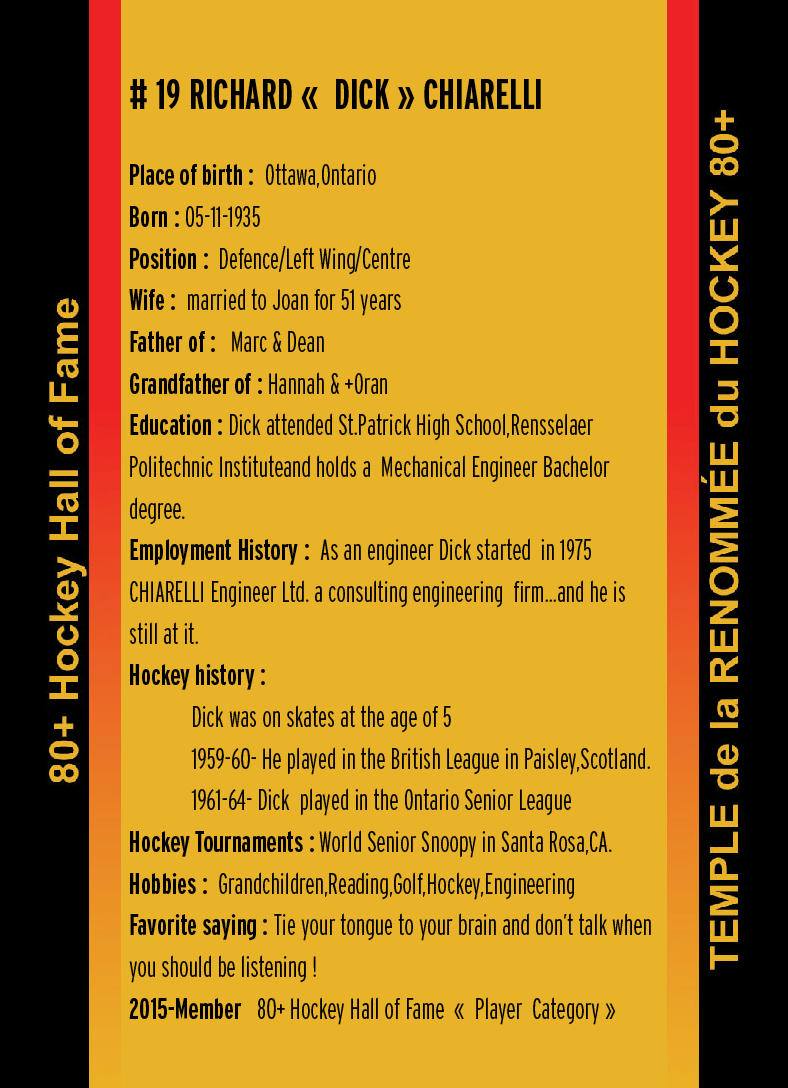 80+ Hockey Hall of Fame

# 19 RICHARD « DICK » CHIARELLI

Place of birth : Ottawa,Ontario

Born : 05-11-1935

Position : Defence/Left Wing/Centre

Wife : married to Joan for 51 years

Father of : Marc & Dean

Grandfather of : Hannah & +Oran

Education : Dick attended St.Patrick High School,Rensselaer Politechnic Instituteand holds a Mechanical Engineer Bachelor degree.

Employment History : As an engineer Dick started in 1975 CHIARELLI Engineer Ltd. a consulting engineering firm...and he is still at it.

Hockey history :

Dick was on skates at the age of 5

1959-60- He played in the British League in Paisley,Scotland.

1961-64- Dick played in the Ontario Senior League

Hockey Tournaments : World Senior Snoopy in Santa Rosa,CA.

Hobbies : Grandchildren,Reading,Golf,Hockey,Engineering

Favorite saying : Tie your tongue to your brain and don't talk when you should be listening !

2015-Member 80+ Hockey Hall of Fame « Player Category »

TEMPLE de la RENOMMÉE du HOCKEY 80+